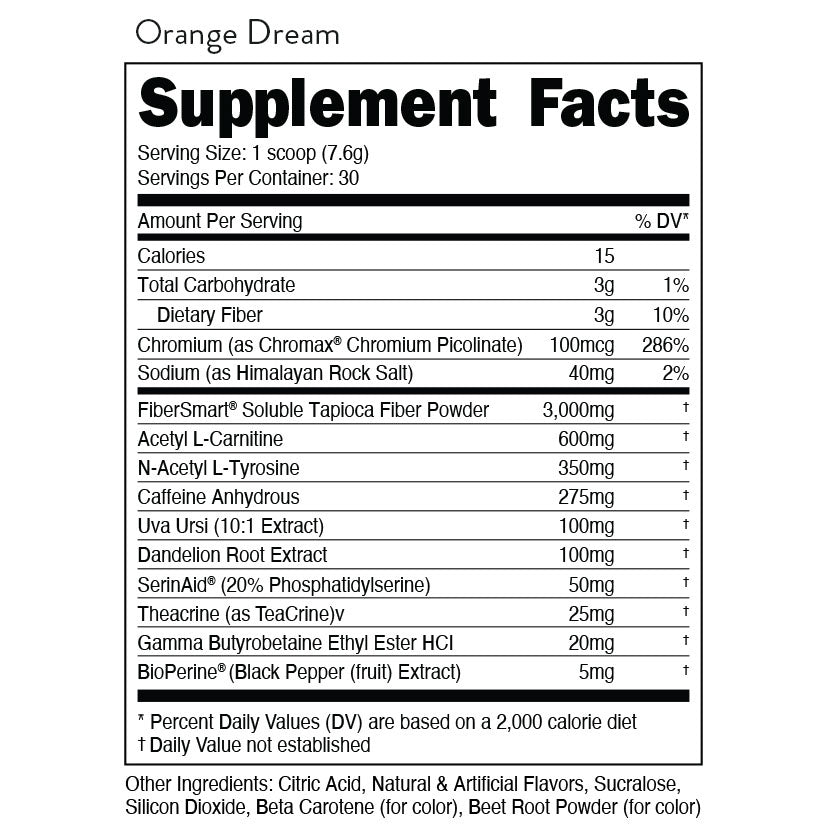 Orange Dream

Supplement Facts

Serving Size: 1 scoop (7.6g)
Servings Per Container: 30

| Amount Per Serving | | % DV* |
|---|---|---|
| Calories | 15 | |
| Total Carbohydrate | 3g | 1% |
| Dietary Fiber | 3g | 10% |
| Chromium (as Chromax® Chromium Picolinate) | 100mcg | 286% |
| Sodium (as Himalayan Rock Salt) | 40mg | 2% |
| FiberSmart® Soluble Tapioca Fiber Powder | 3,000mg | † |
| Acetyl L-Carnitine | 600mg | † |
| N-Acetyl L-Tyrosine | 350mg | † |
| Caffeine Anhydrous | 275mg | † |
| Uva Ursi (10:1 Extract) | 100mg | † |
| Dandelion Root Extract | 100mg | † |
| SerinAid® (20% Phosphatidylserine) | 50mg | † |
| Theacrine (as TeaCrine)v | 25mg | † |
| Gamma Butyrobetaine Ethyl Ester HCl | 20mg | † |
| BioPerine® (Black Pepper (fruit) Extract) | 5mg | † |

* Percent Daily Values (DV) are based on a 2,000 calorie diet
† Daily Value not established

Other Ingredients: Citric Acid, Natural & Artificial Flavors, Sucralose, Silicon Dioxide, Beta Carotene (for color), Beet Root Powder (for color)